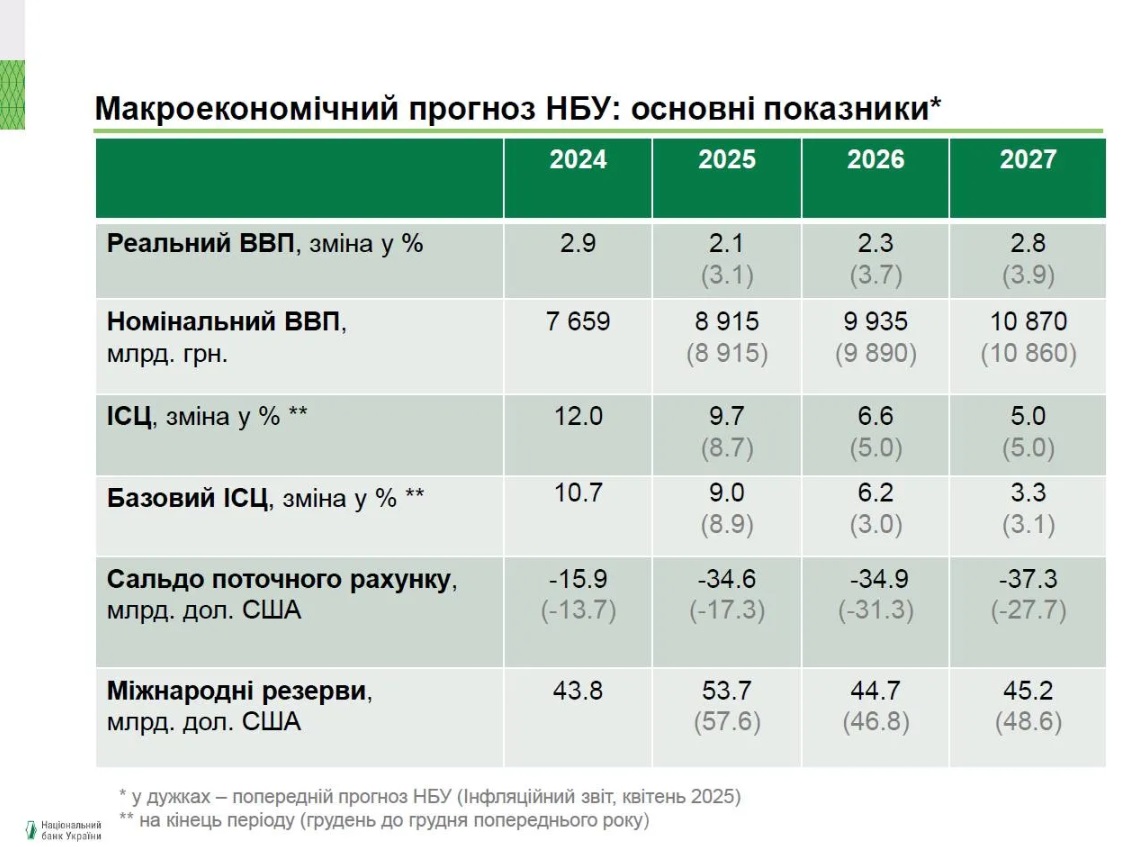 Макроекономічний прогноз НБУ: основні показники*

| | 2024 | 2025 | 2026 | 2027 |
|---|---|---|---|---|
| Реальний ВВП, зміна у % | 2.9 | 2.1 (3.1) | 2.3 (3.7) | 2.8 (3.9) |
| Номінальний ВВП, млрд. грн. | 7 659 | 8 915 (8 915) | 9 935 (9 890) | 10 870 (10 860) |
| ІСЦ, зміна у % ** | 12.0 | 9.7 (8.7) | 6.6 (5.0) | 5.0 (5.0) |
| Базовий ІСЦ, зміна у % ** | 10.7 | 9.0 (8.9) | 6.2 (3.0) | 3.3 (3.1) |
| Сальдо поточного рахунку, млрд. дол. США | -15.9 (-13.7) | -34.6 (-17.3) | -34.9 (-31.3) | -37.3 (-27.7) |
| Міжнародні резерви, млрд. дол. США | 43.8 | 53.7 (57.6) | 44.7 (46.8) | 45.2 (48.6) |

* у дужках – попередній прогноз НБУ (Інфляційний звіт, квітень 2025)
** на кінець періоду (грудень до грудня попереднього року)

Національний банк України